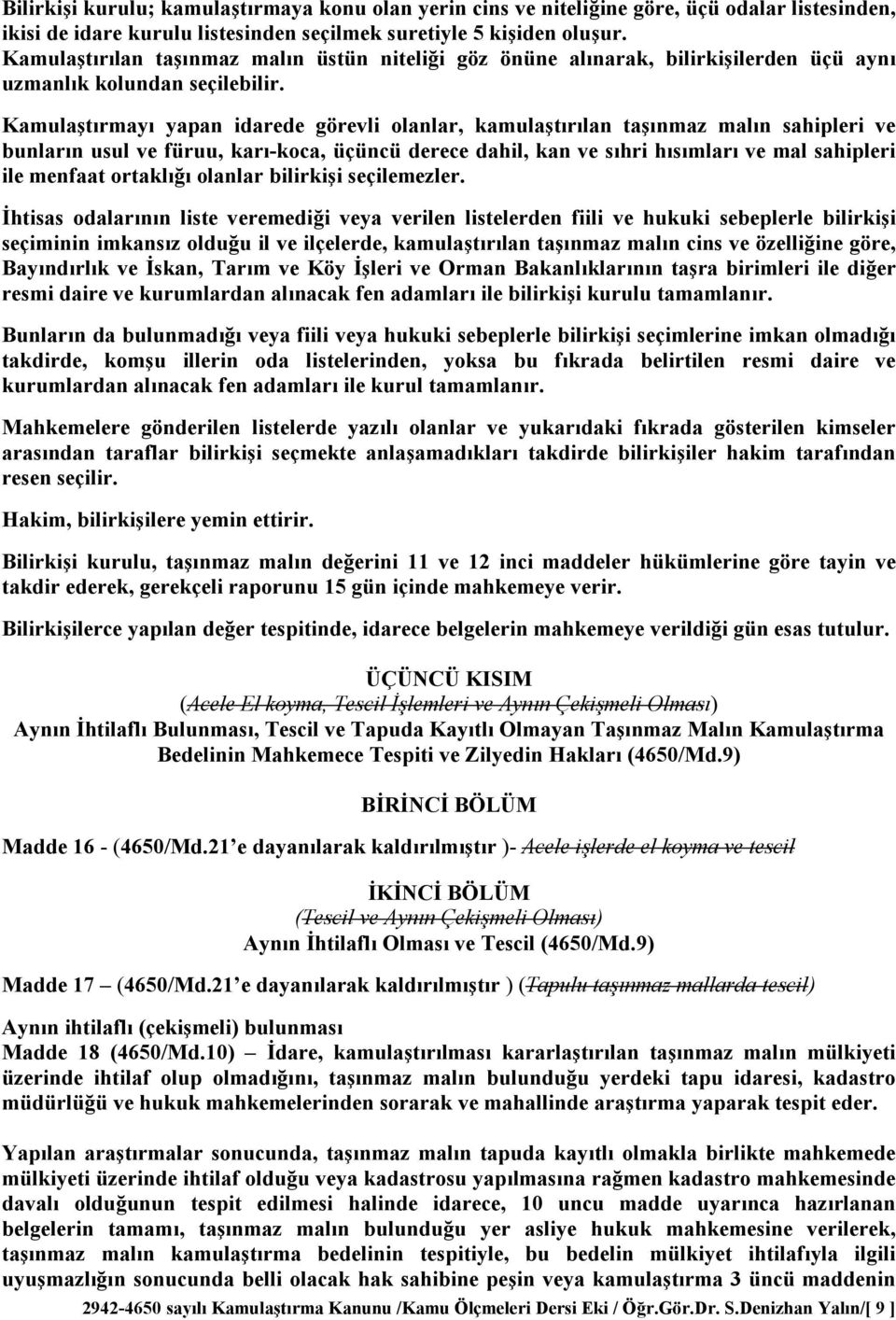 Bilirkişi kurulu; kamulaştırmaya konu olan yerin cins ve niteliğine göre, üçü odalar listesinden, ikisi de idare kurulu listesinden seçilmek suretiyle 5 kişiden oluşur. Kamulaştırılan taşınmaz malın üstün niteliği göz önüne alınarak, bilirkişilerden üçü aynı uzmanlık kolundan seçilebilir.

Kamulaştırmayı yapan idarede görevli olanlar, kamulaştırılan taşınmaz malın sahipleri ve bunların usul ve füruu, karı-koca, üçüncü derece dahil, kan ve sıhri hısımları ve mal sahipleri ile menfaat ortaklığı olanlar bilirkişi seçilemezler.

İhtisas odalarının liste veremediği veya verilen listelerden fiili ve hukuki sebeplerle bilirkişi seçiminin imkansız olduğu il ve ilçelerde, kamulaştırılan taşınmaz malın cins ve özelliğine göre, Bayındırlık ve İskan, Tarım ve Köy İşleri ve Orman Bakanlıklarının taşra birimleri ile diğer resmi daire ve kurumlardan alınacak fen adamları ile bilirkişi kurulu tamamlanır.

Bunların da bulunmadığı veya fiili veya hukuki sebeplerle bilirkişi seçimlerine imkan olmadığı takdirde, komşu illerin oda listelerinden, yoksa bu fıkrada belirtilen resmi daire ve kurumlardan alınacak fen adamları ile kurul tamamlanır.

Mahkemelere gönderilen listelerde yazılı olanlar ve yukarıdaki fıkrada gösterilen kimseler arasından taraflar bilirkişi seçmekte anlaşamadıkları takdirde bilirkişiler hakim tarafından resen seçilir.

Hakim, bilirkişilere yemin ettirir.

Bilirkişi kurulu, taşınmaz malın değerini 11 ve 12 inci maddeler hükümlerine göre tayin ve takdir ederek, gerekçeli raporunu 15 gün içinde mahkemeye verir.

Bilirkişilerce yapılan değer tespitinde, idarece belgelerin mahkemeye verildiği gün esas tutulur.

ÜÇÜNCÜ KISIM
(Acele El koyma, Tescil İşlemleri ve Aynın Çekişmeli Olması)
Aynın İhtilaflı Bulunması, Tescil ve Tapuda Kayıtlı Olmayan Taşınmaz Malın Kamulaştırma Bedelinin Mahkemece Tespiti ve Zilyedin Hakları (4650/Md.9)

BİRİNCİ BÖLÜM

Madde 16 - (4650/Md.21 e dayanılarak kaldırılmıştır )- Acele işlerde el koyma ve tescil

İKİNCİ BÖLÜM
(Tescil ve Aynın Çekişmeli Olması)
Aynın İhtilaflı Olması ve Tescil (4650/Md.9)

Madde 17 – (4650/Md.21 e dayanılarak kaldırılmıştır ) (Tapulu taşınmaz mallarda tescil)

Aynın ihtilaflı (çekişmeli) bulunması
Madde 18 (4650/Md.10) – İdare, kamulaştırılması kararlaştırılan taşınmaz malın mülkiyeti üzerinde ihtilaf olup olmadığını, taşınmaz malın bulunduğu yerdeki tapu idaresi, kadastro müdürlüğü ve hukuk mahkemelerinden sorarak ve mahallinde araştırma yaparak tespit eder.

Yapılan araştırmalar sonucunda, taşınmaz malın tapuda kayıtlı olmakla birlikte mahkemede mülkiyeti üzerinde ihtilaf olduğu veya kadastrosu yapılmasına rağmen kadastro mahkemesinde davalı olduğunun tespit edilmesi halinde idarece, 10 uncu madde uyarınca hazırlanan belgelerin tamamı, taşınmaz malın bulunduğu yer asliye hukuk mahkemesine verilerek, taşınmaz malın kamulaştırma bedelinin tespitiyle, bu bedelin mülkiyet ihtilafıyla ilgili uyuşmazlığın sonucunda belli olacak hak sahibine peşin veya kamulaştırma 3 üncü maddenin

2942-4650 sayılı Kamulaştırma Kanunu /Kamu Ölçmeleri Dersi Eki / Öğr.Gör.Dr. S.Denizhan Yalın/[ 9 ]